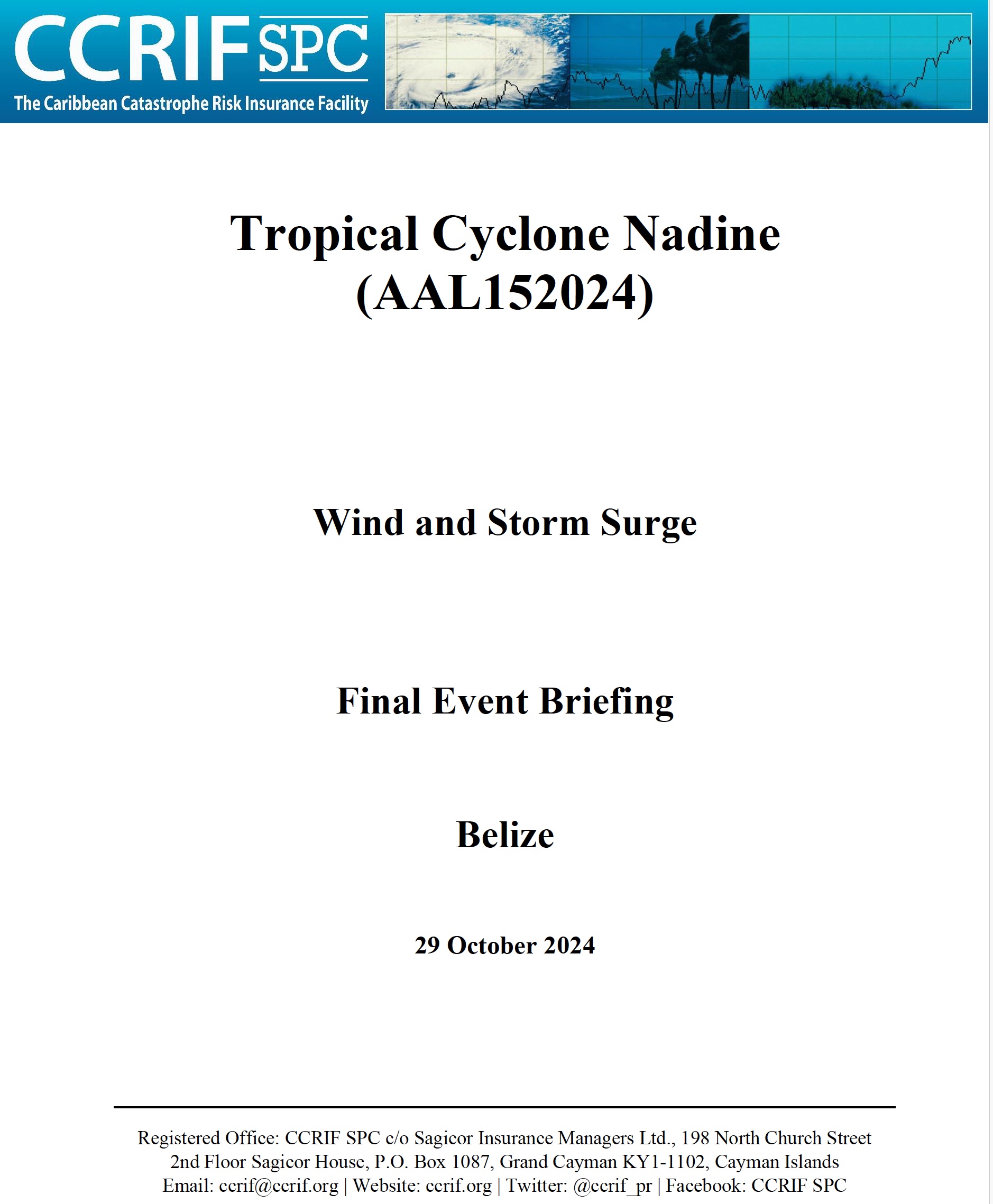 CCRIF SPC
The Caribbean Catastrophe Risk Insurance Facility

Tropical Cyclone Nadine
(AAL152024)

Wind and Storm Surge

Final Event Briefing

Belize

29 October 2024

Registered Office: CCRIF SPC c/o Sagicor Insurance Managers Ltd., 198 North Church Street
2nd Floor Sagicor House, P.O. Box 1087, Grand Cayman KY1-1102, Cayman Islands
Email: ccrif@ccrif.org | Website: ccrif.org | Twitter: @ccrif_pr | Facebook: CCRIF SPC